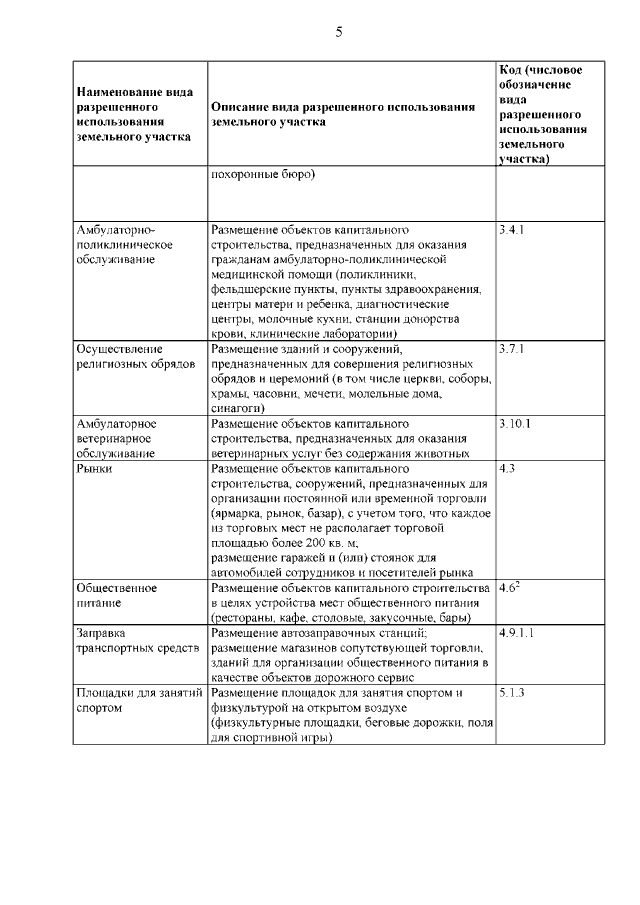 5

| Наименование вида разрешенного использования земельного участка | Описание вида разрешенного использования земельного участка | Код (числовое обозначение вида разрешенного использования земельного участка) |
|---|---|---|
| | похоронные бюро) | |
| Амбулаторно-поликлиническое обслуживание | Размещение объектов капитального строительства, предназначенных для оказания гражданам амбулаторно-поликлинической медицинской помощи (поликлиники, фельдшерские пункты, пункты здравоохранения, центры матери и ребенка, диагностические центры, молочные кухни, станции донорства крови, клинические лаборатории) | 3.4.1 |
| Осуществление религиозных обрядов | Размещение зданий и сооружений, предназначенных для совершения религиозных обрядов и церемоний (в том числе церкви, соборы, храмы, часовни, мечети, молельные дома, синагоги) | 3.7.1 |
| Амбулаторное ветеринарное обслуживание | Размещение объектов капитального строительства, предназначенных для оказания ветеринарных услуг без содержания животных | 3.10.1 |
| Рынки | Размещение объектов капитального строительства, сооружений, предназначенных для организации постоянной или временной торговли (ярмарка, рынок, базар), с учетом того, что каждое из торговых мест не располагает торговой площадью более 200 кв. м; размещение гаражей и (или) стоянок для автомобилей сотрудников и посетителей рынка | 4.3 |
| Общественное питание | Размещение объектов капитального строительства в целях устройства мест общественного питания (рестораны, кафе, столовые, закусочные, бары) | $4.6^2$ |
| Заправка транспортных средств | Размещение автозаправочных станций; размещение магазинов сопутствующей торговли, зданий для организации общественного питания в качестве объектов дорожного сервис | 4.9.1.1 |
| Площадки для занятий спортом | Размещение площадок для занятия спортом и физкультурой на открытом воздухе (физкультурные площадки, беговые дорожки, поля для спортивной игры) | 5.1.3 |